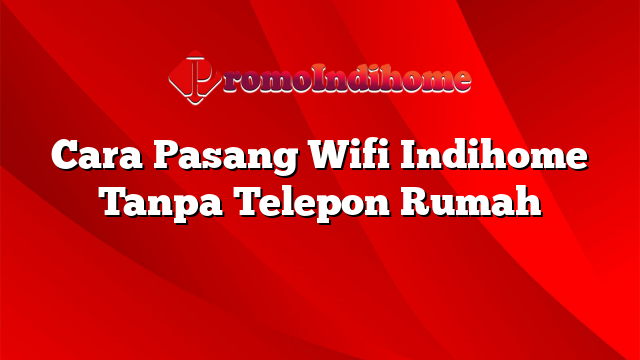 PromoIndihome

Cara Pasang Wifi Indihome Tanpa Telepon Rumah